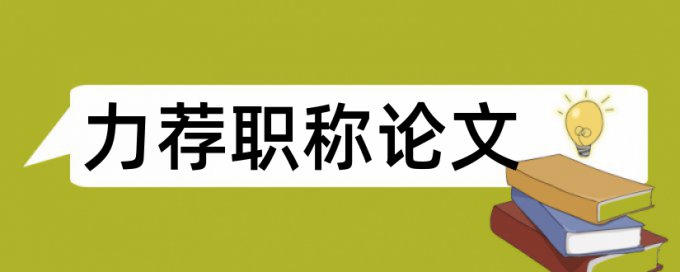 力荐职称论文